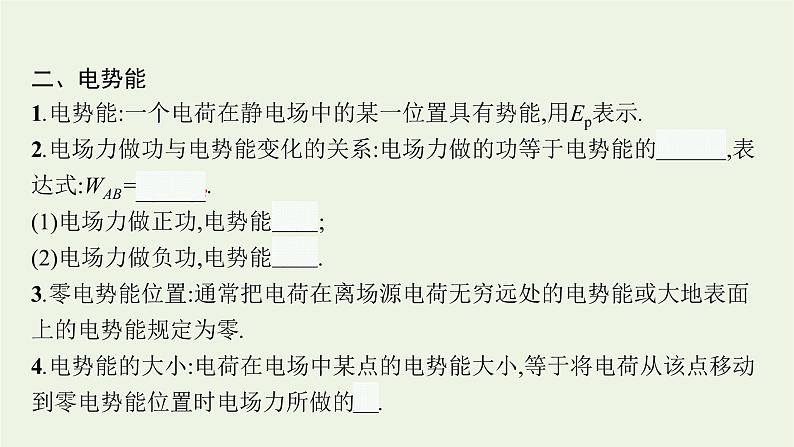 二、电势能

1.电势能:一个电荷在静电场中的某一位置具有势能,用$E_p$表示.

2.电场力做功与电势能变化的关系:电场力做的功等于电势能的______,表达式:$W_{AB}$=______.

(1)电场力做正功,电势能____;

(2)电场力做负功,电势能____.

3.零电势能位置:通常把电荷在离场源电荷无穷远处的电势能或大地表面上的电势能规定为零.

4.电势能的大小:电荷在电场中某点的电势能大小,等于将电荷从该点移动到零电势能位置时电场力所做的__.